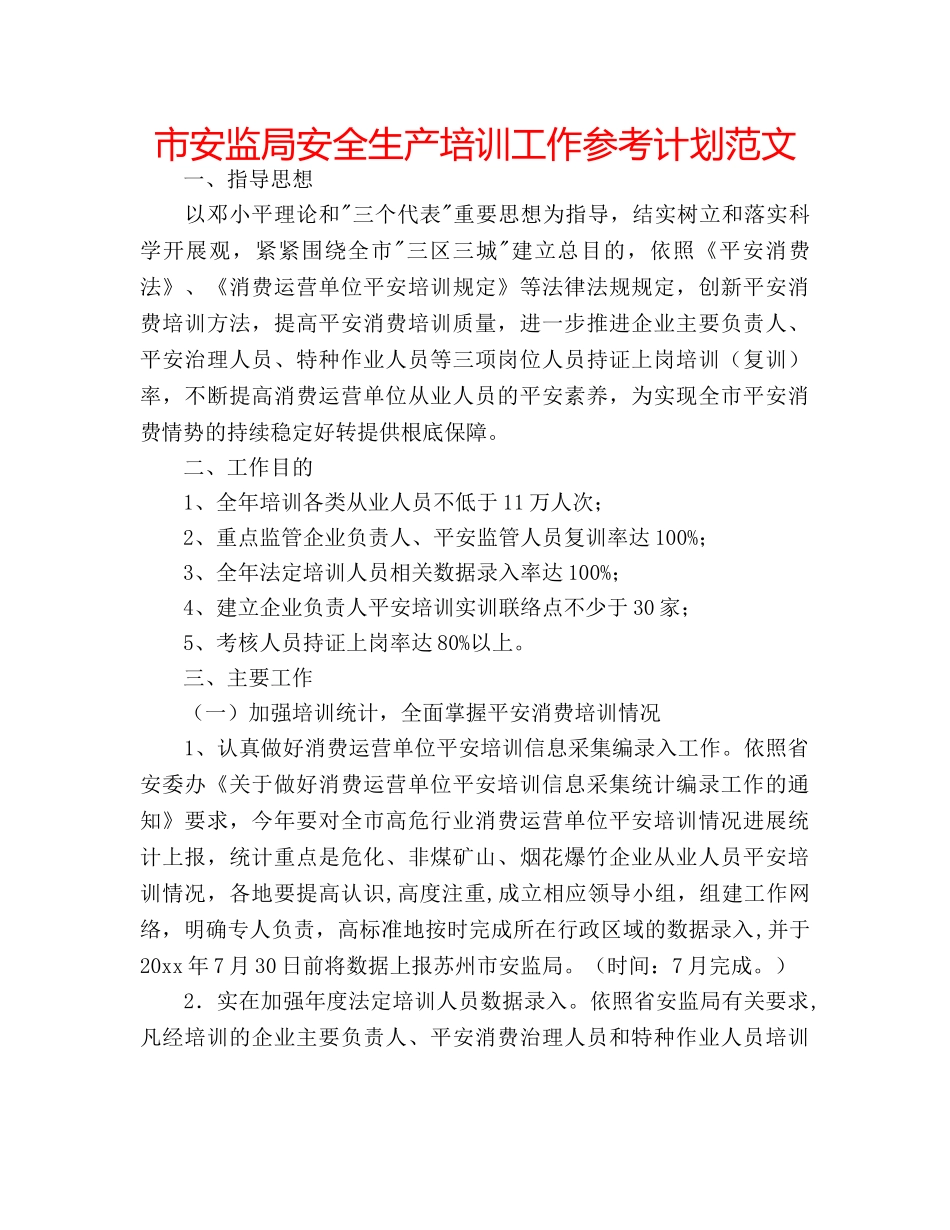 市安监局安全生产培训工作参考计划范文

一、指导思想

以邓小平理论和"三个代表"重要思想为指导，结实树立和落实科学开展观，紧紧围绕全市"三区三城"建立总目的，依照《平安消费法》、《消费运营单位平安培训规定》等法律法规规定，创新平安消费培训方法，提高平安消费培训质量，进一步推进企业主要负责人、平安治理人员、特种作业人员等三项岗位人员持证上岗培训（复训）率，不断提高消费运营单位从业人员的平安素养，为实现全市平安消费情势的持续稳定好转提供根底保障。

二、工作目的

1、全年培训各类从业人员不低于11万人次；

2、重点监管企业负责人、平安监管人员复训率达100%；

3、全年法定培训人员相关数据录入率达100%；

4、建立企业负责人平安培训实训联络点不少于30家；

5、考核人员持证上岗率达80%以上。

三、主要工作

（一）加强培训统计，全面掌握平安消费培训情况

1、认真做好消费运营单位平安培训信息采集编录入工作。依照省安委办《关于做好消费运营单位平安培训信息采集统计编录工作的通知》要求，今年要对全市高危行业消费运营单位平安培训情况进展统计上报，统计重点是危化、非煤矿山、烟花爆竹企业从业人员平安培训情况，各地要提高认识,高度注重,成立相应领导小组，组建工作网络，明确专人负责，高标准地按时完成所在行政区域的数据录入,并于20xx年7月30日前将数据上报苏州市安监局。（时间：7月完成。）

2．实在加强年度法定培训人员数据录入。依照省安监局有关要求,凡经培训的企业主要负责人、平安消费治理人员和特种作业人员培训